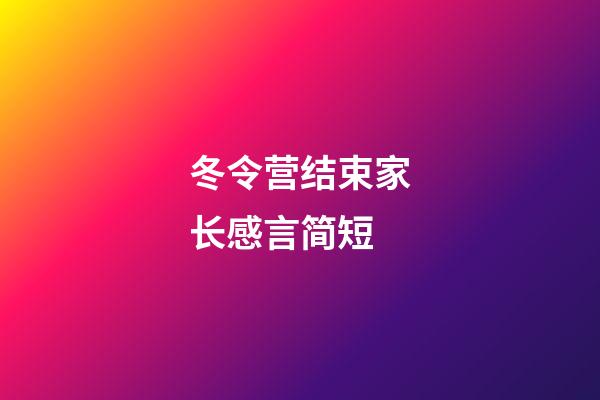 冬令营结束家长感言简短